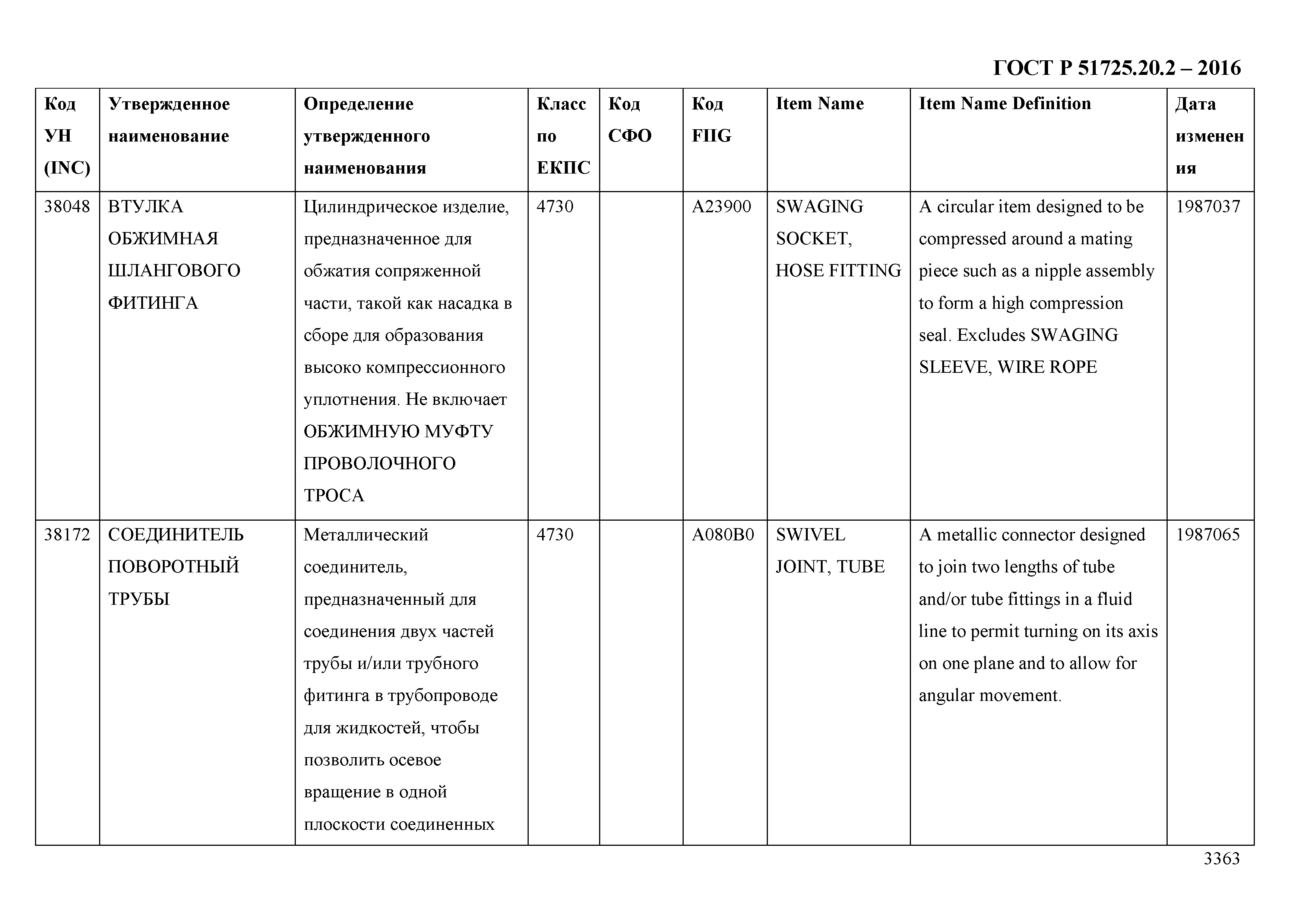 ГОСТ Р 51725.20.2 – 2016

| Код УН (INC) | Утвержденное наименование | Определение утвержденного наименования | Класс по ЕКПС | Код СФО | Код FIIG | Item Name | Item Name Definition | Дата изменения |
|---|---|---|---|---|---|---|---|---|
| 38048 | ВТУЛКА ОБЖИМНАЯ ШЛАНГОВОГО ФИТИНГА | Цилиндрическое изделие, предназначенное для обжатия сопряженной части, такой как насадка в сборе для образования высоко компрессионного уплотнения. Не включает ОБЖИМНУЮ МУФТУ ПРОВОЛОЧНОГО ТРОСА | 4730 | | A23900 | SWAGING SOCKET, HOSE FITTING | A circular item designed to be compressed around a mating piece such as a nipple assembly to form a high compression seal. Excludes SWAGING SLEEVE, WIRE ROPE | 1987037 |
| 38172 | СОЕДИНИТЕЛЬ ПОВОРОТНЫЙ ТРУБЫ | Металлический соединитель, предназначенный для соединения двух частей трубы и/или трубного фитинга в трубопроводе для жидкостей, чтобы позволить осевое вращение в одной плоскости соединенных | 4730 | | A080B0 | SWIVEL JOINT, TUBE | A metallic connector designed to join two lengths of tube and/or tube fittings in a fluid line to permit turning on its axis on one plane and to allow for angular movement. | 1987065 |

3363